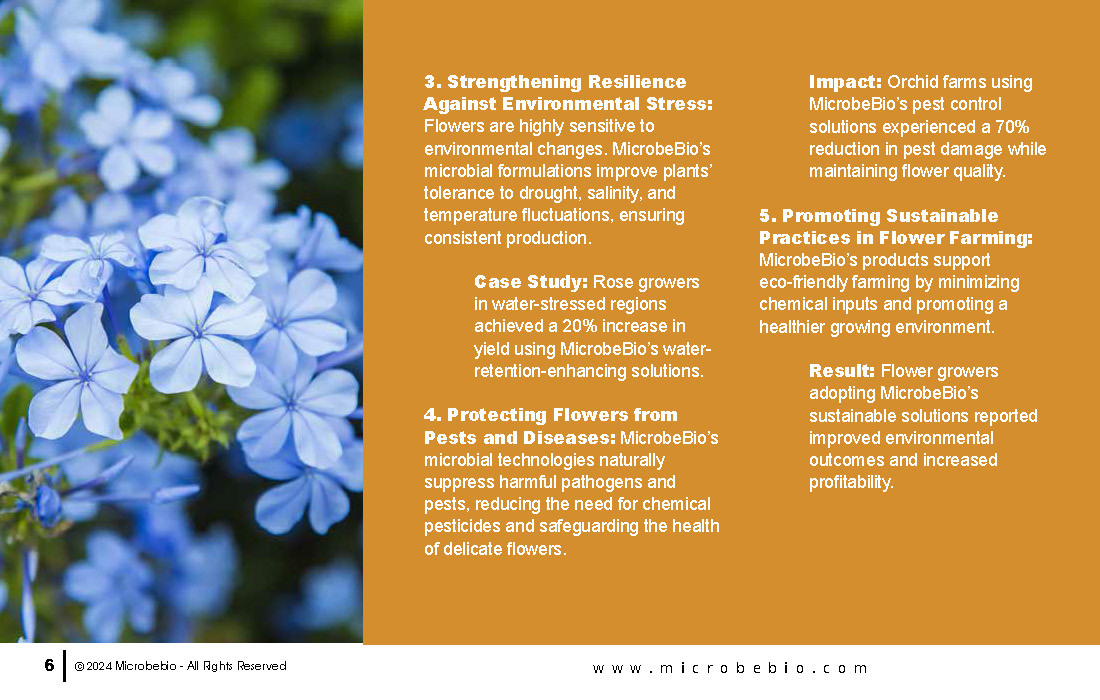 3. Strengthening Resilience Against Environmental Stress: Flowers are highly sensitive to environmental changes. MicrobeBio's microbial formulations improve plants' tolerance to drought, salinity, and temperature fluctuations, ensuring consistent production.

Case Study: Rose growers in water-stressed regions achieved a 20% increase in yield using MicrobeBio's water-retention-enhancing solutions.

4. Protecting Flowers from Pests and Diseases: MicrobeBio's microbial technologies naturally suppress harmful pathogens and pests, reducing the need for chemical pesticides and safeguarding the health of delicate flowers.

Impact: Orchid farms using MicrobeBio's pest control solutions experienced a 70% reduction in pest damage while maintaining flower quality.

5. Promoting Sustainable Practices in Flower Farming: MicrobeBio's products support eco-friendly farming by minimizing chemical inputs and promoting a healthier growing environment.

Result: Flower growers adopting MicrobeBio's sustainable solutions reported improved environmental outcomes and increased profitability.

6 © 2024 Microbebio - All Rights Reserved

www.microbebio.com